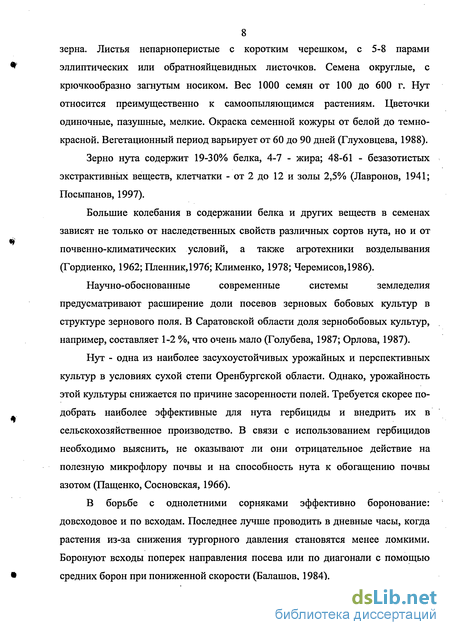 8

зерна. Листья непарноперистые с коротким черешком, с 5-8 парами эллиптических или обратнояйцевидных листочков. Семена округлые, с крючкообразно загнутым носиком. Вес 1000 семян от 100 до 600 г. Нут относится преимущественно к самоопыляющимся растениям. Цветочки одиночные, пазушные, мелкие. Окраска семенной кожуры от белой до темно-красной. Вегетационный период варьирует от 60 до 90 дней (Глуховцева, 1988).

Зерно нута содержит 19-30% белка, 4-7 - жира; 48-61 - безазотистых экстрактивных веществ, клетчатки - от 2 до 12 и золы 2,5% (Лавронов, 1941; Посыпанов, 1997).

Большие колебания в содержании белка и других веществ в семенах зависят не только от наследственных свойств различных сортов нута, но и от почвенно-климатических условий, а также агротехники возделывания (Гордиенко, 1962; Пленник,1976; Клименко, 1978; Черемисов,1986).

Научно-обоснованные современные системы земледелия предусматривают расширение доли посевов зерновых бобовых культур в структуре зернового поля. В Саратовской области доля зернобобовых культур, например, составляет 1-2 %, что очень мало (Голубева, 1987; Орлова, 1987).

Нут - одна из наиболее засухоустойчивых урожайных и перспективных культур в условиях сухой степи Оренбургской области. Однако, урожайность этой культуры снижается по причине засоренности полей. Требуется скорее подобрать наиболее эффективные для нута гербициды и внедрить их в сельскохозяйственное производство. В связи с использованием гербицидов необходимо выяснить, не оказывают ли они отрицательное действие на полезную микрофлору почвы и на способность нута к обогащению почвы азотом (Пащенко, Сосновская, 1966).

В борьбе с однолетними сорняками эффективно боронование: довсходовое и по всходам. Последнее лучше проводить в дневные часы, когда растения из-за снижения тургорного давления становятся менее ломкими. Боронуют всходы поперек направления посева или по диагонали с помощью средних борон при пониженной скорости (Балашов, 1984).

dsLib.net
библиотека диссертаций